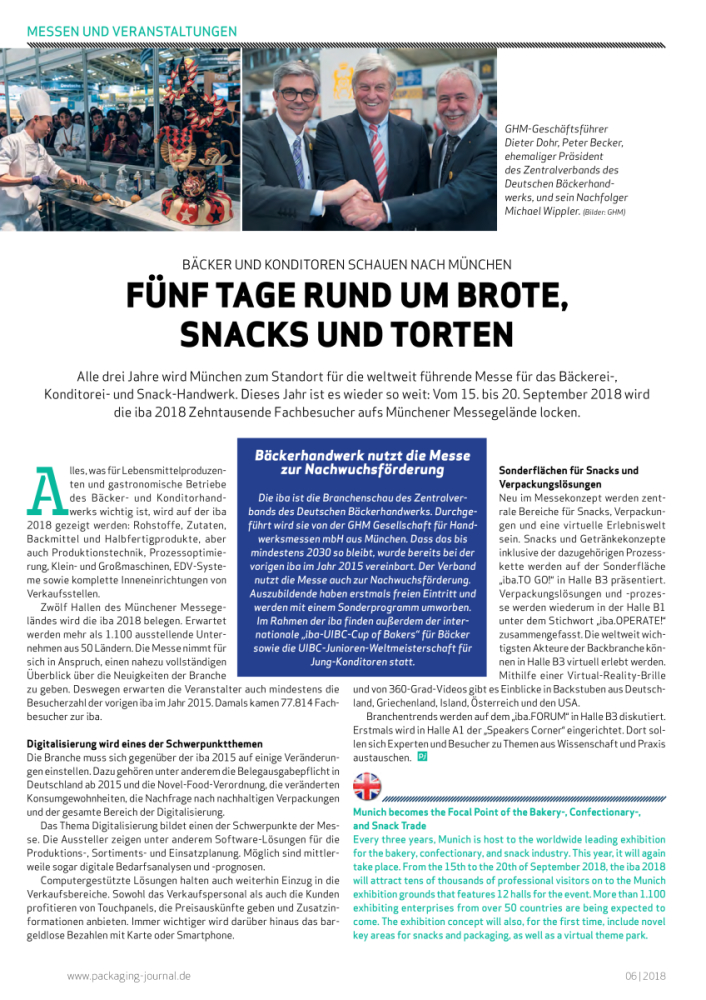 MESSEN UND VERANSTALTUNGEN

GHM-Geschäftsführer Dieter Dohr, Peter Becker, ehemaliger Präsident des Zentralverbands des Deutschen Bäckerhandwerks, und sein Nachfolger Michael Wippler. (Bilder: GHM)

BÄCKER UND KONDITOREN SCHAUEN NACH MÜNCHEN

FÜNF TAGE RUND UM BROTE, SNACKS UND TORTEN

Alle drei Jahre wird München zum Standort für die weltweit führende Messe für das Bäckerei-, Konditorei- und Snack-Handwerk. Dieses Jahr ist es wieder so weit: Vom 15. bis 20. September 2018 wird die iba 2018 Zehntausende Fachbesucher aufs Münchener Messegelände locken.

Alles, was für Lebensmittelproduzenten und gastronomische Betriebe des Bäcker- und Konditorhandwerks wichtig ist, wird auf der iba 2018 gezeigt werden: Rohstoffe, Zutaten, Backmittel und Halbfertigprodukte, aber auch Produktionstechnik, Prozessoptimierung, Klein- und Großmaschinen, EDV-Systeme sowie komplette Inneneinrichtungen von Verkaufsstellen.

Zwölf Hallen des Münchener Messegeländes wird die iba 2018 belegen. Erwartet werden mehr als 1.100 ausstellende Unternehmen aus 50 Ländern. Die Messe nimmt für sich in Anspruch, einen nahezu vollständigen Überblick über die Neuigkeiten der Branche zu geben. Deswegen erwarten die Veranstalter auch mindestens die Besucherzahl der vorigen iba im Jahr 2015. Damals kamen 77.814 Fachbesucher zur iba.

Digitalisierung wird eines der Schwerpunktthemen
Die Branche muss sich gegenüber der iba 2015 auf einige Veränderungen einstellen. Dazu gehören unter anderem die Belegausgabepflicht in Deutschland ab 2015 und die Novel-Food-Verordnung, die veränderten Konsumgewohnheiten, die Nachfrage nach nachhaltigen Verpackungen und der gesamte Bereich der Digitalisierung.

Das Thema Digitalisierung bildet einen der Schwerpunkte der Messe. Die Aussteller zeigen unter anderem Software-Lösungen für die Produktions-, Sortiments- und Einsatzplanung. Möglich sind mittlerweile sogar digitale Bedarfsanalysen und -prognosen.

Computergestützte Lösungen halten auch weiterhin Einzug in die Verkaufsbereiche. Sowohl das Verkaufspersonal als auch die Kunden profitieren von Touchpanels, die Preisauskünfte geben und Zusatzinformationen anbieten. Immer wichtiger wird darüber hinaus das bargeldlose Bezahlen mit Karte oder Smartphone.

Bäckerhandwerk nutzt die Messe zur Nachwuchsförderung

Die iba ist die Branchenschau des Zentralverbands des Deutschen Bäckerhandwerks. Durchgeführt wird sie von der GHM Gesellschaft für Handwerksmessen mbH aus München. Dass das bis mindestens 2030 so bleibt, wurde bereits bei der vorigen iba im Jahr 2015 vereinbart. Der Verband nutzt die Messe auch zur Nachwuchsförderung. Auszubildende haben erstmals freien Eintritt und werden mit einem Sonderprogramm umworben. Im Rahmen der iba finden außerdem der internationale „iba-UIBC-Cup of Bakers" für Bäcker sowie die UIBC-Junioren-Weltmeisterschaft für Jung-Konditoren statt.

Sonderflächen für Snacks und Verpackungslösungen
Neu im Messekonzept werden zentrale Bereiche für Snacks, Verpackungen und eine virtuelle Erlebniswelt sein. Snacks und Getränkekonzepte inklusive der dazugehörigen Prozesskette werden auf der Sonderfläche „iba.TO GO!" in Halle B3 präsentiert. Verpackungslösungen und -prozesse werden wiederum in der Halle B1 unter dem Stichwort „iba.OPERATE!" zusammengefasst. Die weltweit wichtigsten Akteure der Backbranche können in Halle B3 virtuell erlebt werden. Mithilfe einer Virtual-Reality-Brille und von 360-Grad-Videos gibt es Einblicke in Backstuben aus Deutschland, Griechenland, Island, Österreich und den USA.

Branchentrends werden auf dem „iba.FORUM" in Halle B3 diskutiert. Erstmals wird in Halle A1 der „Speakers Corner" eingerichtet. Dort sollen sich Experten und Besucher zu Themen aus Wissenschaft und Praxis austauschen. PJ

Munich becomes the Focal Point of the Bakery-, Confectionary-, and Snack Trade
Every three years, Munich is host to the worldwide leading exhibition for the bakery, confectionary, and snack industry. This year, it will again take place. From the 15th to the 20th of September 2018, the iba 2018 will attract tens of thousands of professional visitors on to the Munich exhibition grounds that features 12 halls for the event. More than 1.100 exhibiting enterprises from over 50 countries are being expected to come. The exhibition concept will also, for the first time, include novel key areas for snacks and packaging, as well as a virtual theme park.

www.packaging-journal.de

06 | 2018